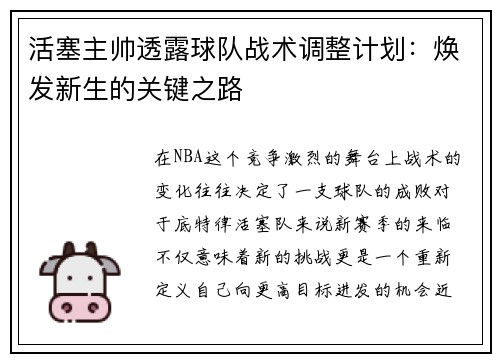 活塞主帅透露球队战术调整计划：焕发新生的关键之路

在NBA这个竞争激烈的舞台上战术的变化往往决定了一支球队的成败对于底特律活塞队来说新赛季的来临不仅意味着新的挑战更是一个重新定义自己向更高目标进发的机会近